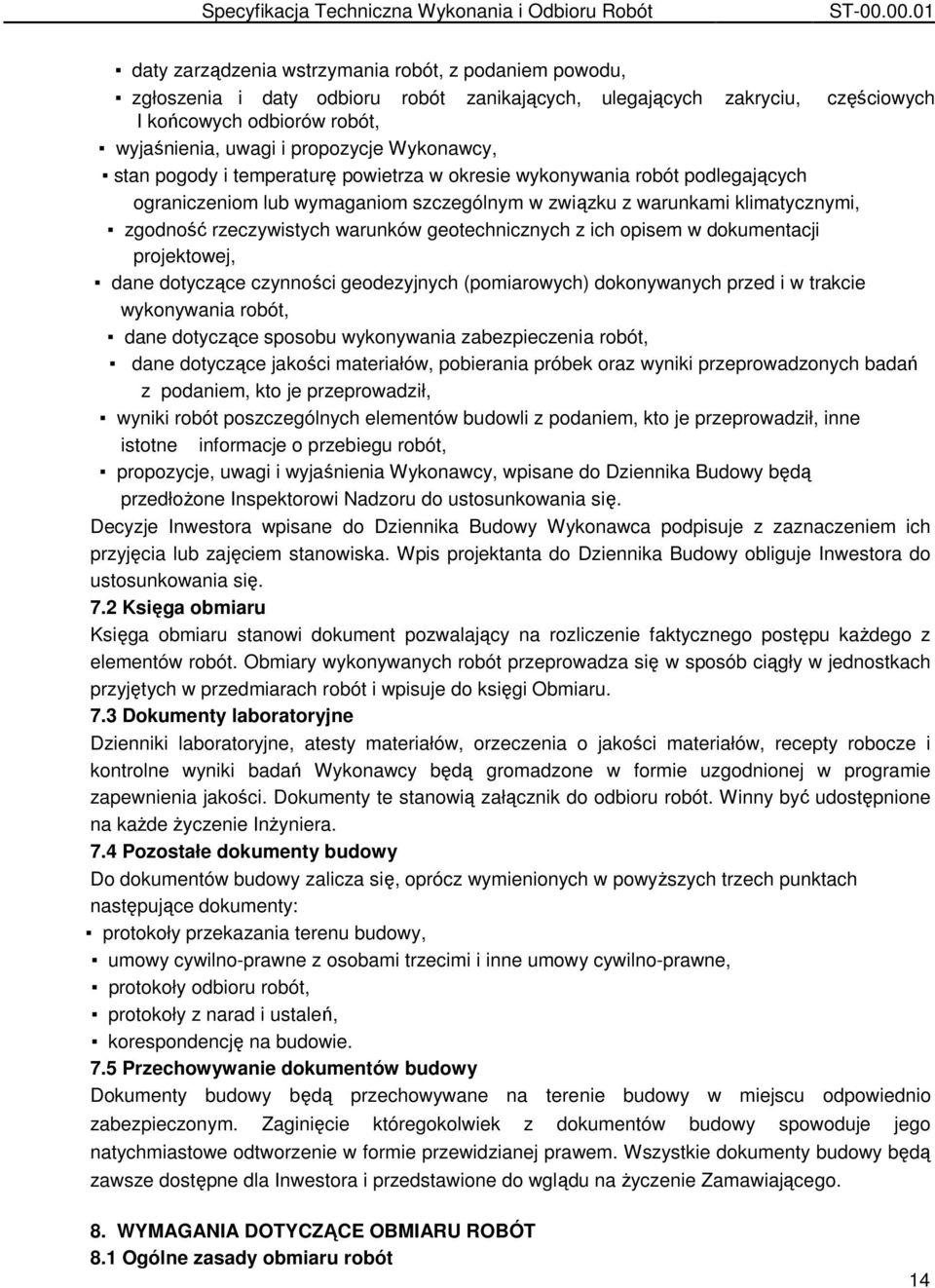 Specyfikacja Techniczna Wykonania i Odbioru Robót ST-00.00.01

▪ daty zarządzenia wstrzymania robót, z podaniem powodu,
▪ zgłoszenia i daty odbioru robót zanikających, ulegających zakryciu, częściowych I końcowych odbiorów robót,
▪ wyjaśnienia, uwagi i propozycje Wykonawcy,
▪ stan pogody i temperaturę powietrza w okresie wykonywania robót podlegających ograniczeniom lub wymaganiom szczególnym w związku z warunkami klimatycznymi,
▪ zgodność rzeczywistych warunków geotechnicznych z ich opisem w dokumentacji projektowej,
▪ dane dotyczące czynności geodezyjnych (pomiarowych) dokonywanych przed i w trakcie wykonywania robót,
▪ dane dotyczące sposobu wykonywania zabezpieczenia robót,
▪ dane dotyczące jakości materiałów, pobierania próbek oraz wyniki przeprowadzonych badań z podaniem, kto je przeprowadził,
▪ wyniki robót poszczególnych elementów budowli z podaniem, kto je przeprowadził, inne istotne informacje o przebiegu robót,
▪ propozycje, uwagi i wyjaśnienia Wykonawcy, wpisane do Dziennika Budowy będą przedłożone Inspektorowi Nadzoru do ustosunkowania się.
Decyzje Inwestora wpisane do Dziennika Budowy Wykonawca podpisuje z zaznaczeniem ich przyjęcia lub zajęciem stanowiska. Wpis projektanta do Dziennika Budowy obliguje Inwestora do ustosunkowania się.
7.2 Księga obmiaru
Księga obmiaru stanowi dokument pozwalający na rozliczenie faktycznego postępu każdego z elementów robót. Obmiary wykonywanych robót przeprowadza się w sposób ciągły w jednostkach przyjętych w przedmiarach robót i wpisuje do księgi Obmiaru.
7.3 Dokumenty laboratoryjne
Dzienniki laboratoryjne, atesty materiałów, orzeczenia o jakości materiałów, recepty robocze i kontrolne wyniki badań Wykonawcy będą gromadzone w formie uzgodnionej w programie zapewnienia jakości. Dokumenty te stanowią załącznik do odbioru robót. Winny być udostępnione na każde życzenie Inżyniera.
7.4 Pozostałe dokumenty budowy
Do dokumentów budowy zalicza się, oprócz wymienionych w powyższych trzech punktach następujące dokumenty:
▪ protokoły przekazania terenu budowy,
▪ umowy cywilno-prawne z osobami trzecimi i inne umowy cywilno-prawne,
▪ protokoły odbioru robót,
▪ protokoły z narad i ustaleń,
▪ korespondencję na budowie.
7.5 Przechowywanie dokumentów budowy
Dokumenty budowy będą przechowywane na terenie budowy w miejscu odpowiednio zabezpieczonym. Zaginięcie któregokolwiek z dokumentów budowy spowoduje jego natychmiastowe odtworzenie w formie przewidzianej prawem. Wszystkie dokumenty budowy będą zawsze dostępne dla Inwestora i przedstawione do wglądu na życzenie Zamawiającego.

8. WYMAGANIA DOTYCZĄCE OBMIARU ROBÓT
8.1 Ogólne zasady obmiaru robót

14